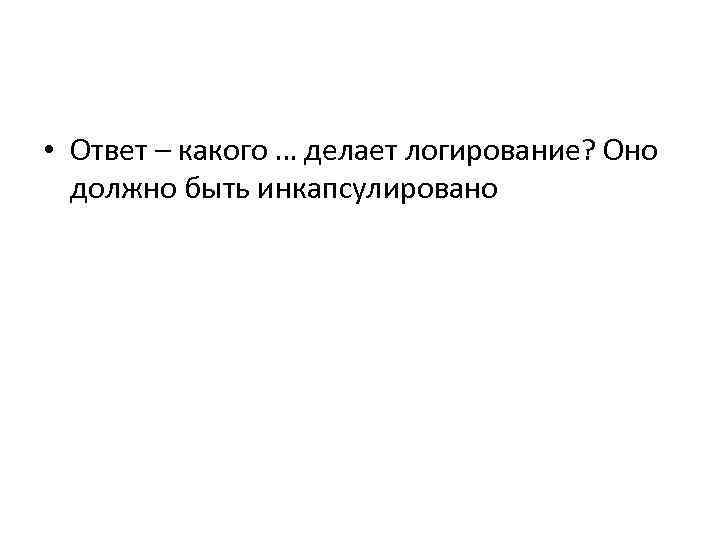 • Ответ – какого … делает логирование? Оно должно быть инкапсулировано